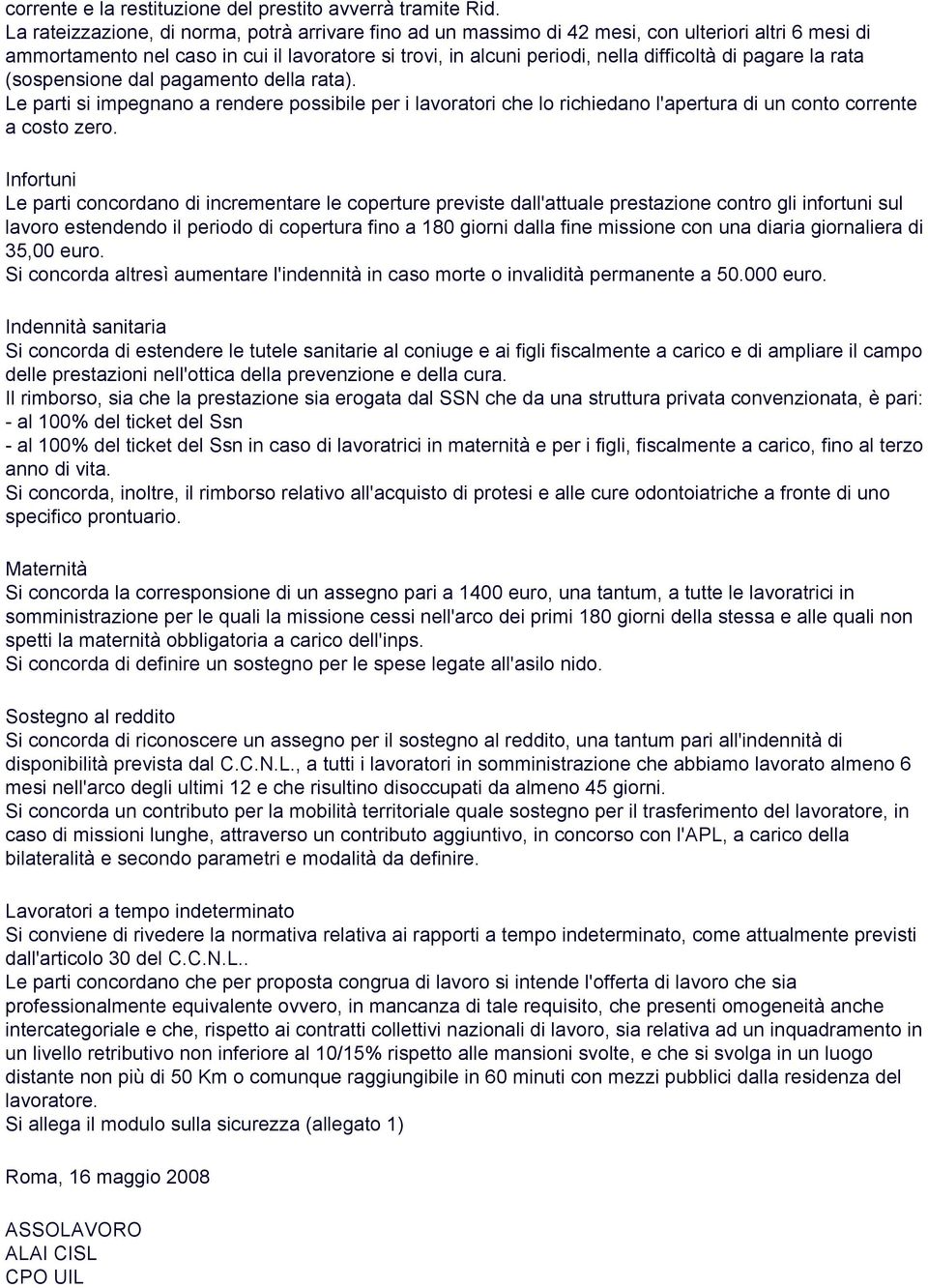 corrente e la restituzione del prestito avverrà tramite Rid.
La rateizzazione, di norma, potrà arrivare fino ad un massimo di 42 mesi, con ulteriori altri 6 mesi di ammortamento nel caso in cui il lavoratore si trovi, in alcuni periodi, nella difficoltà di pagare la rata (sospensione dal pagamento della rata).
Le parti si impegnano a rendere possibile per i lavoratori che lo richiedano l'apertura di un conto corrente a costo zero.

Infortuni
Le parti concordano di incrementare le coperture previste dall'attuale prestazione contro gli infortuni sul lavoro estendendo il periodo di copertura fino a 180 giorni dalla fine missione con una diaria giornaliera di 35,00 euro.
Si concorda altresì aumentare l'indennità in caso morte o invalidità permanente a 50.000 euro.

Indennità sanitaria
Si concorda di estendere le tutele sanitarie al coniuge e ai figli fiscalmente a carico e di ampliare il campo delle prestazioni nell'ottica della prevenzione e della cura.
Il rimborso, sia che la prestazione sia erogata dal SSN che da una struttura privata convenzionata, è pari:
- al 100% del ticket del Ssn
- al 100% del ticket del Ssn in caso di lavoratrici in maternità e per i figli, fiscalmente a carico, fino al terzo anno di vita.
Si concorda, inoltre, il rimborso relativo all'acquisto di protesi e alle cure odontoiatriche a fronte di uno specifico prontuario.

Maternità
Si concorda la corresponsione di un assegno pari a 1400 euro, una tantum, a tutte le lavoratrici in somministrazione per le quali la missione cessi nell'arco dei primi 180 giorni della stessa e alle quali non spetti la maternità obbligatoria a carico dell'inps.
Si concorda di definire un sostegno per le spese legate all'asilo nido.

Sostegno al reddito
Si concorda di riconoscere un assegno per il sostegno al reddito, una tantum pari all'indennità di disponibilità prevista dal C.C.N.L., a tutti i lavoratori in somministrazione che abbiamo lavorato almeno 6 mesi nell'arco degli ultimi 12 e che risultino disoccupati da almeno 45 giorni.
Si concorda un contributo per la mobilità territoriale quale sostegno per il trasferimento del lavoratore, in caso di missioni lunghe, attraverso un contributo aggiuntivo, in concorso con l'APL, a carico della bilateralità e secondo parametri e modalità da definire.

Lavoratori a tempo indeterminato
Si conviene di rivedere la normativa relativa ai rapporti a tempo indeterminato, come attualmente previsti dall'articolo 30 del C.C.N.L..
Le parti concordano che per proposta congrua di lavoro si intende l'offerta di lavoro che sia professionalmente equivalente ovvero, in mancanza di tale requisito, che presenti omogeneità anche intercategoriale e che, rispetto ai contratti collettivi nazionali di lavoro, sia relativa ad un inquadramento in un livello retributivo non inferiore al 10/15% rispetto alle mansioni svolte, e che si svolga in un luogo distante non più di 50 Km o comunque raggiungibile in 60 minuti con mezzi pubblici dalla residenza del lavoratore.
Si allega il modulo sulla sicurezza (allegato 1)

Roma, 16 maggio 2008

ASSOLAVORO
ALAI CISL
CPO UIL